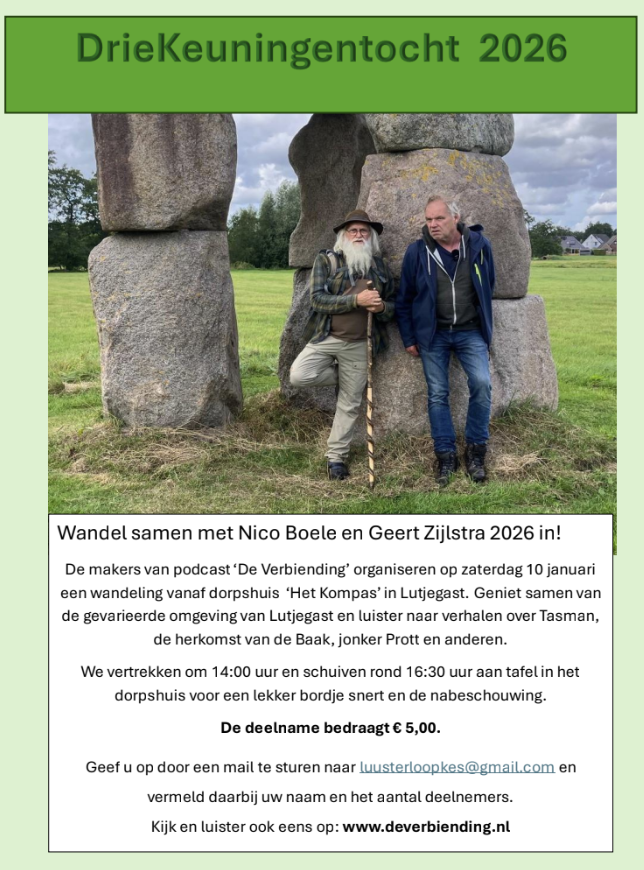 DrieKeuningentocht 2026

Wandel samen met Nico Boele en Geert Zijlstra 2026 in!

De makers van podcast 'De Verbiending' organiseren op zaterdag 10 januari een wandeling vanaf dorpshuis 'Het Kompas' in Lutjegast. Geniet samen van de gevarieerde omgeving van Lutjegast en luister naar verhalen over Tasman, de herkomst van de Baak, jonker Prott en anderen.

We vertrekken om 14:00 uur en schuiven rond 16:30 uur aan tafel in het dorpshuis voor een lekker bordje snert en de nabeschouwing.

De deelname bedraagt € 5,00.

Geef u op door een mail te sturen naar luusterloopkes@gmail.com en vermeld daarbij uw naam en het aantal deelnemers.

Kijk en luister ook eens op: www.deverbiending.nl